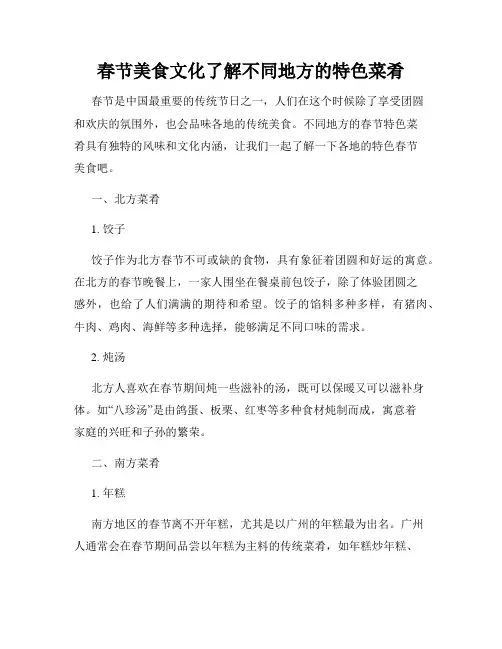 春节美食文化了解不同地方的特色菜肴

春节是中国最重要的传统节日之一，人们在这个时候除了享受团圆和欢庆的氛围外，也会品味各地的传统美食。不同地方的春节特色菜肴具有独特的风味和文化内涵，让我们一起了解一下各地的特色春节美食吧。

一、北方菜肴

1. 饺子

饺子作为北方春节不可或缺的食物，具有象征着团圆和好运的寓意。在北方的春节晚餐上，一家人围坐在餐桌前包饺子，除了体验团圆之感外，也给了人们满满的期待和希望。饺子的馅料多种多样，有猪肉、牛肉、鸡肉、海鲜等多种选择，能够满足不同口味的需求。

2. 炖汤

北方人喜欢在春节期间炖一些滋补的汤，既可以保暖又可以滋补身体。如“八珍汤”是由鸽蛋、板栗、红枣等多种食材炖制而成，寓意着家庭的兴旺和子孙的繁荣。

二、南方菜肴

1. 年糕

南方地区的春节离不开年糕，尤其是以广州的年糕最为出名。广州人通常会在春节期间品尝以年糕为主料的传统菜肴，如年糕炒年糕、